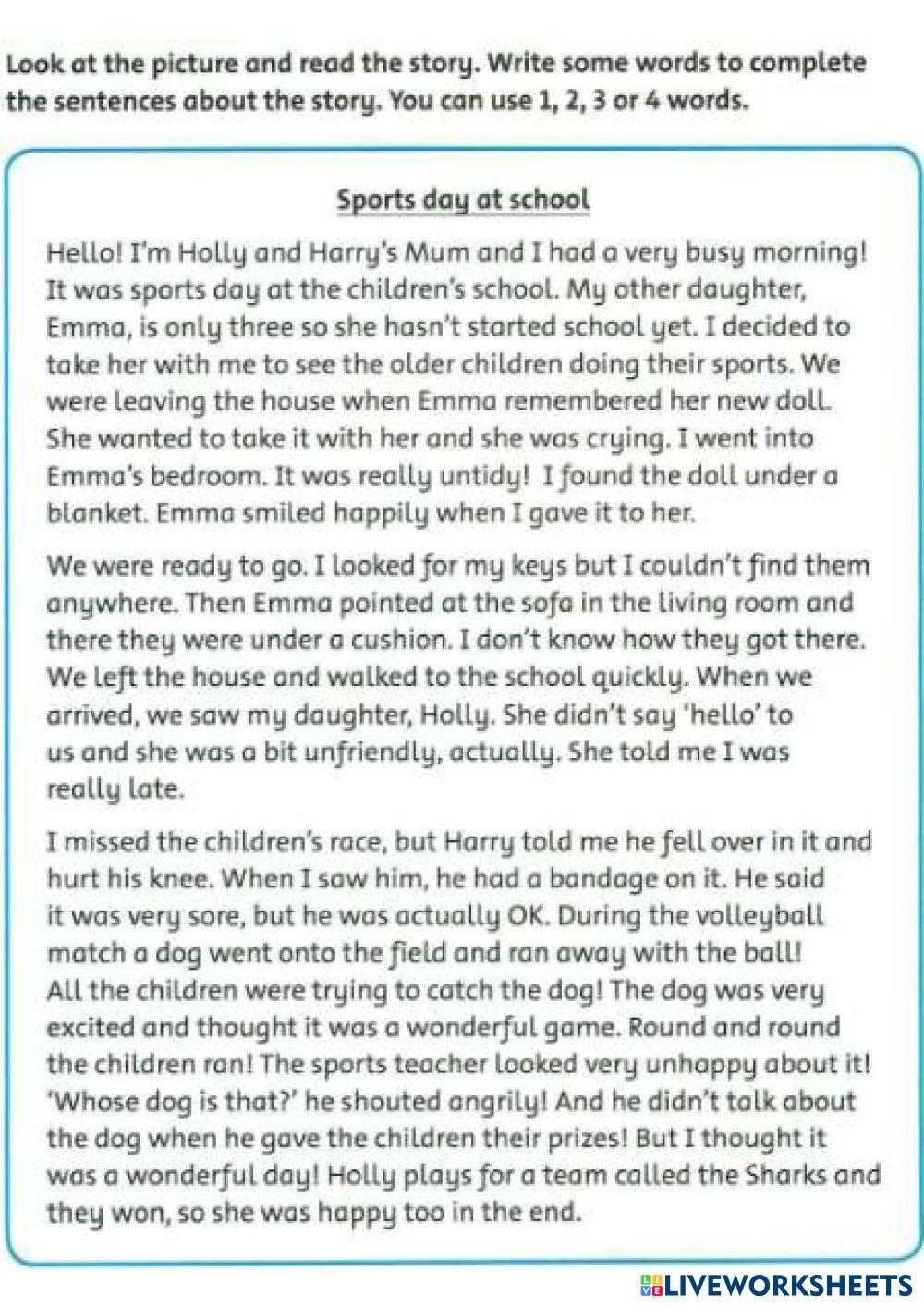 Look at the picture and read the story. Write some words to complete the sentences about the story. You can use 1, 2, 3 or 4 words.

Sports day at school

Hello! I'm Holly and Harry's Mum and I had a very busy morning! It was sports day at the children's school. My other daughter, Emma, is only three so she hasn't started school yet. I decided to take her with me to see the older children doing their sports. We were leaving the house when Emma remembered her new doll. She wanted to take it with her and she was crying. I went into Emma's bedroom. It was really untidy! I found the doll under a blanket. Emma smiled happily when I gave it to her.

We were ready to go. I looked for my keys but I couldn't find them anywhere. Then Emma pointed at the sofa in the living room and there they were under a cushion. I don't know how they got there. We left the house and walked to the school quickly. When we arrived, we saw my daughter, Holly. She didn't say 'hello' to us and she was a bit unfriendly, actually. She told me I was really late.

I missed the children's race, but Harry told me he fell over in it and hurt his knee. When I saw him, he had a bandage on it. He said it was very sore, but he was actually OK. During the volleyball match a dog went onto the field and ran away with the ball! All the children were trying to catch the dog! The dog was very excited and thought it was a wonderful game. Round and round the children ran! The sports teacher looked very unhappy about it! 'Whose dog is that?' he shouted angrily! And he didn't talk about the dog when he gave the children their prizes! But I thought it was a wonderful day! Holly plays for a team called the Sharks and they won, so she was happy too in the end.

LIVEWORKSHEETS